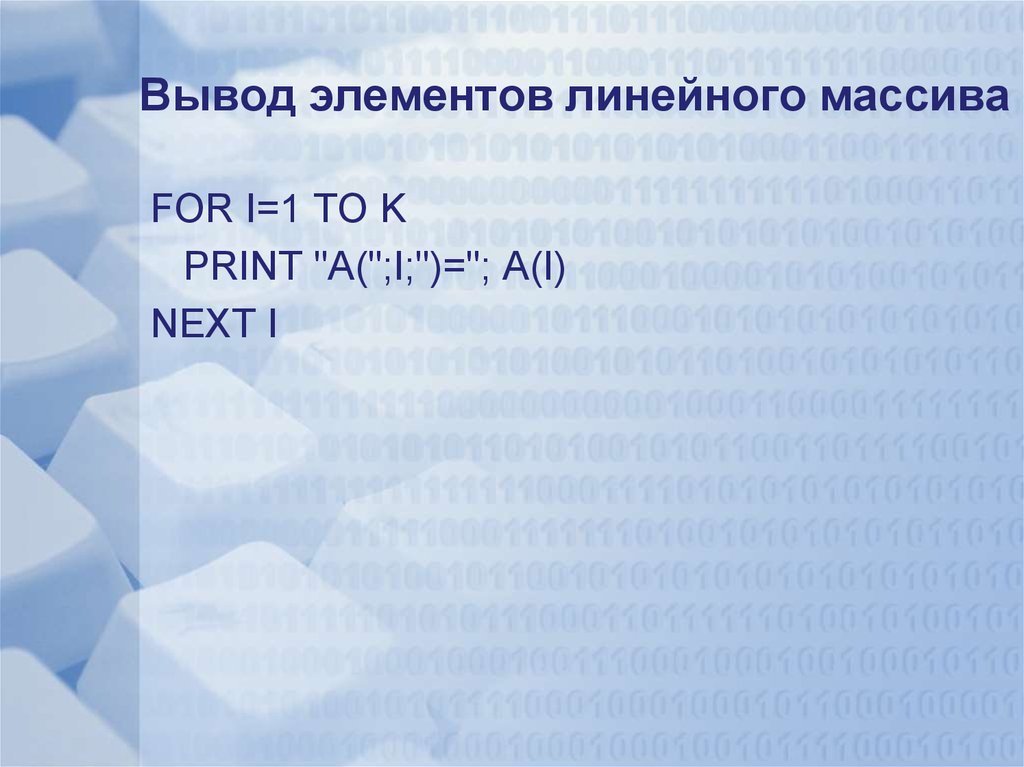 Вывод элементов линейного массива

FOR I=1 TO K
PRINT "A(";I;")="; A(I)
NEXT I